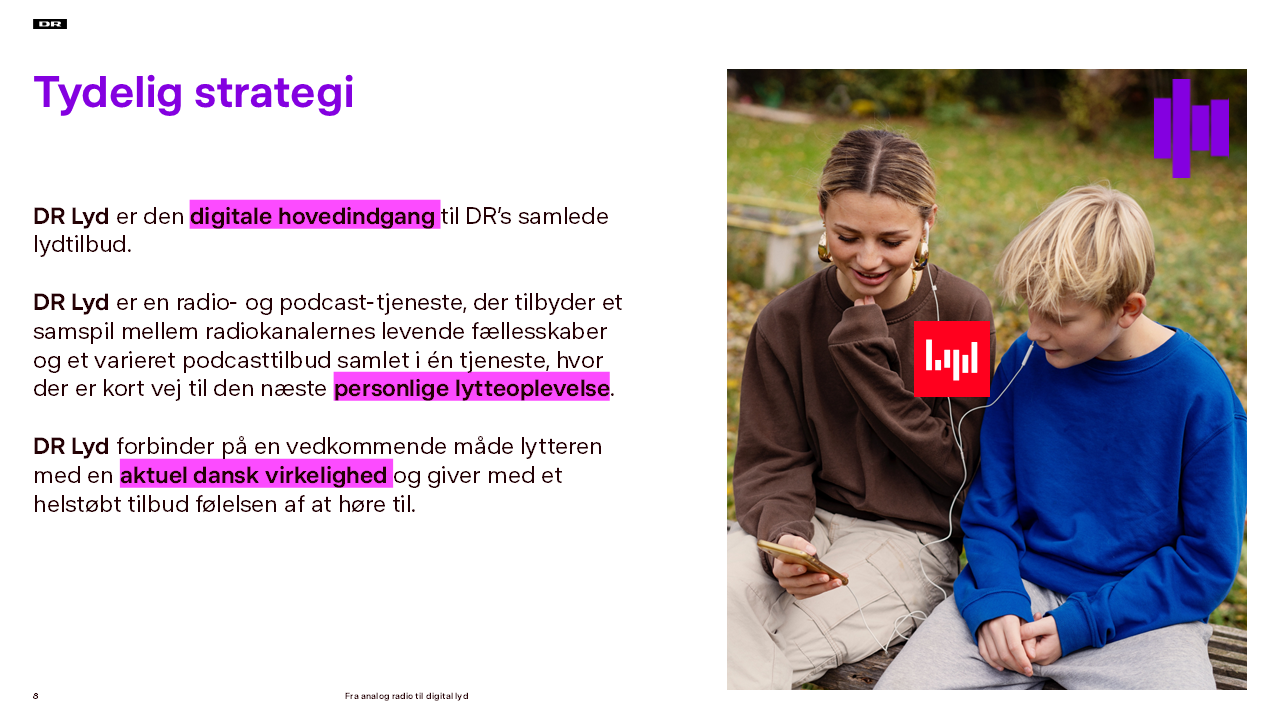 DR

Tydelig strategi

DR Lyd er den digitale hovedindgang til DR's samlede lydtilbud.

DR Lyd er en radio- og podcast-tjeneste, der tilbyder et samspil mellem radiokanalernes levende fællesskaber og et varieret podcasttilbud samlet i én tjeneste, hvor der er kort vej til den næste personlige lytteoplevelse.

DR Lyd forbinder på en vedkommende måde lytteren med en aktuel dansk virkelighed og giver med et helstøbt tilbud følelsen af at høre til.

8

Fra analog radio til digital lyd